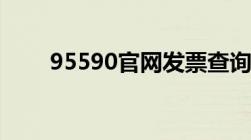 95590官网发票查询